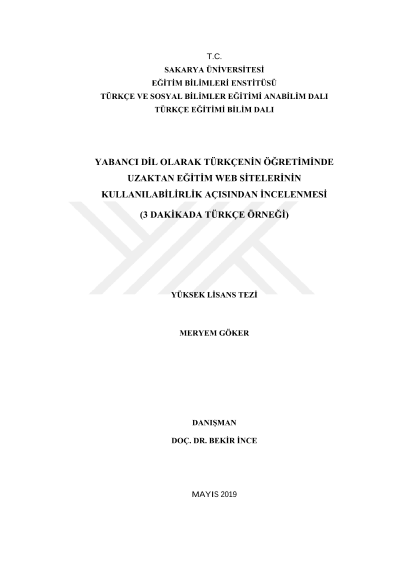 T.C.
SAKARYA ÜNİVERSİTESİ
EĞİTİM BİLİMLERİ ENSTİTÜSÜ
TÜRKÇE VE SOSYAL BİLİMLER EĞİTİMİ ANABİLİM DALI
TÜRKÇE EĞİTİMİ BİLİM DALI

YABANCI DİL OLARAK TÜRKÇENİN ÖĞRETİMİNDE UZAKTAN EĞİTİM WEB SİTELERİNİN KULLANILABİLİRLİK AÇISINDAN İNCELENMESİ
(3 DAKİKADA TÜRKÇE ÖRNEĞİ)

YÜKSEK LİSANS TEZİ

MERYEM GÖKER

DANIŞMAN
DOÇ. DR. BEKİR İNCE

MAYIS 2019